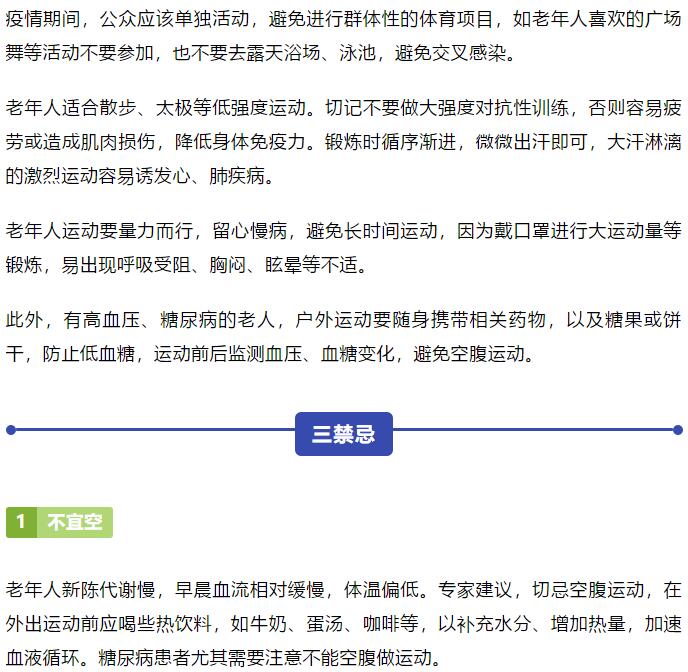 疫情期间，公众应该单独活动，避免进行群体性的体育项目，如老年人喜欢的广场舞等活动不要参加，也不要去露天浴场、泳池，避免交叉感染。

老年人适合散步、太极等低强度运动。切记不要做大强度对抗性训练，否则容易疲劳或造成肌肉损伤，降低身体免疫力。锻炼时循序渐进，微微出汗即可，大汗淋漓的激烈运动容易诱发心、肺疾病。

老年人运动要量力而行，留心慢病，避免长时间运动，因为戴口罩进行大运动量等锻炼，易出现呼吸受阻、胸闷、眩晕等不适。

此外，有高血压、糖尿病的老人，户外运动要随身携带相关药物，以及糖果或饼干，防止低血糖，运动前后监测血压、血糖变化，避免空腹运动。

三禁忌

1 不宜空

老年人新陈代谢慢，早晨血流相对缓慢，体温偏低。专家建议，切忌空腹运动，在外出运动前应喝些热饮料，如牛奶、蛋汤、咖啡等，以补充水分、增加热量，加速血液循环。糖尿病患者尤其需要注意不能空腹做运动。